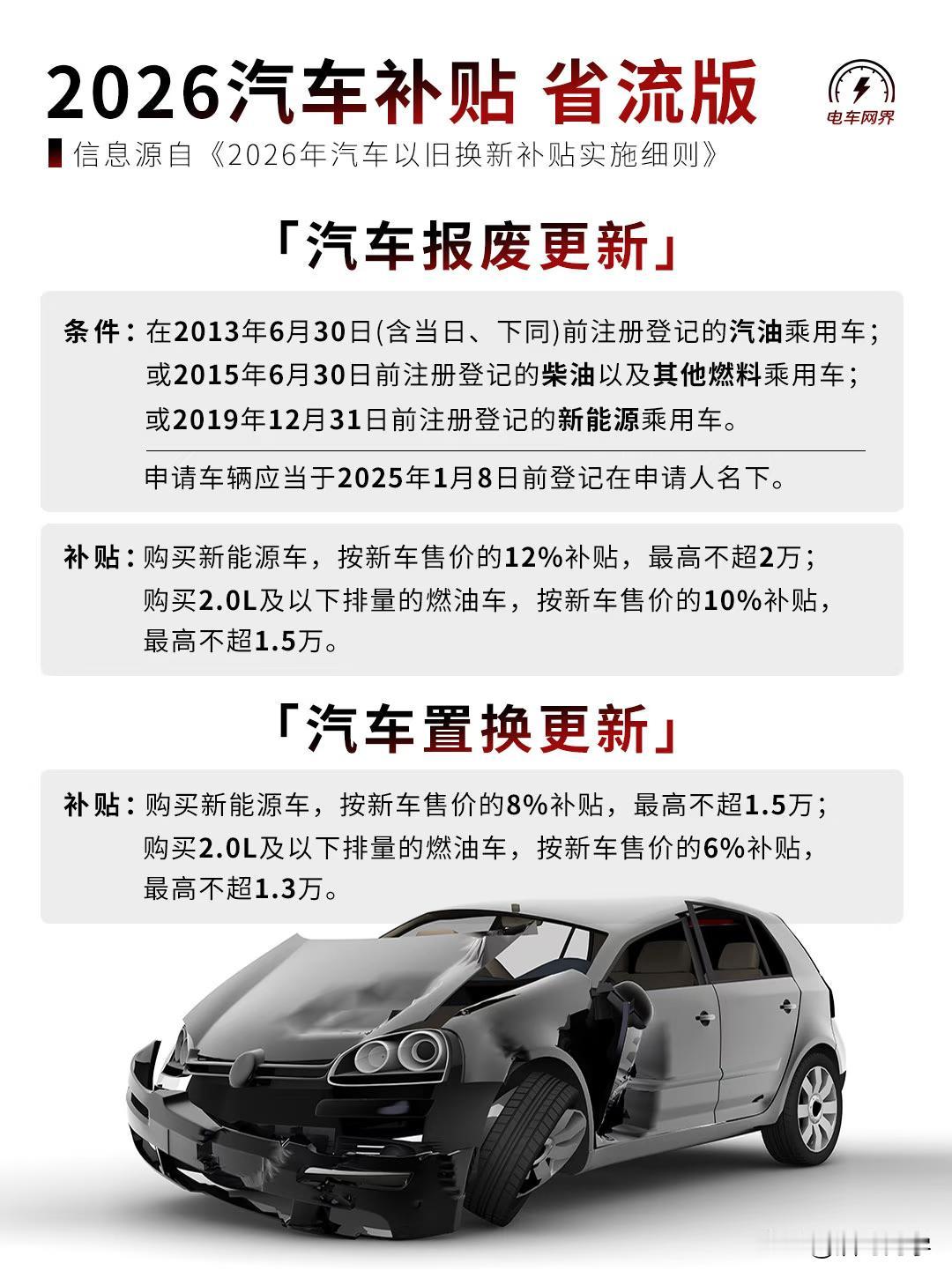 2026汽车补贴 省流版

电车网界

信息源自《2026年汽车以旧换新补贴实施细则》

「汽车报废更新」

条件：在2013年6月30日(含当日、下同)前注册登记的汽油乘用车；或2015年6月30日前注册登记的柴油以及其他燃料乘用车；或2019年12月31日前注册登记的新能源乘用车。

申请车辆应当于2025年1月8日前登记在申请人名下。

补贴：购买新能源车，按新车售价的12%补贴，最高不超2万；购买2.0L及以下排量的燃油车，按新车售价的10%补贴，最高不超1.5万。

「汽车置换更新」

补贴：购买新能源车，按新车售价的8%补贴，最高不超1.5万；购买2.0L及以下排量的燃油车，按新车售价的6%补贴，最高不超1.3万。